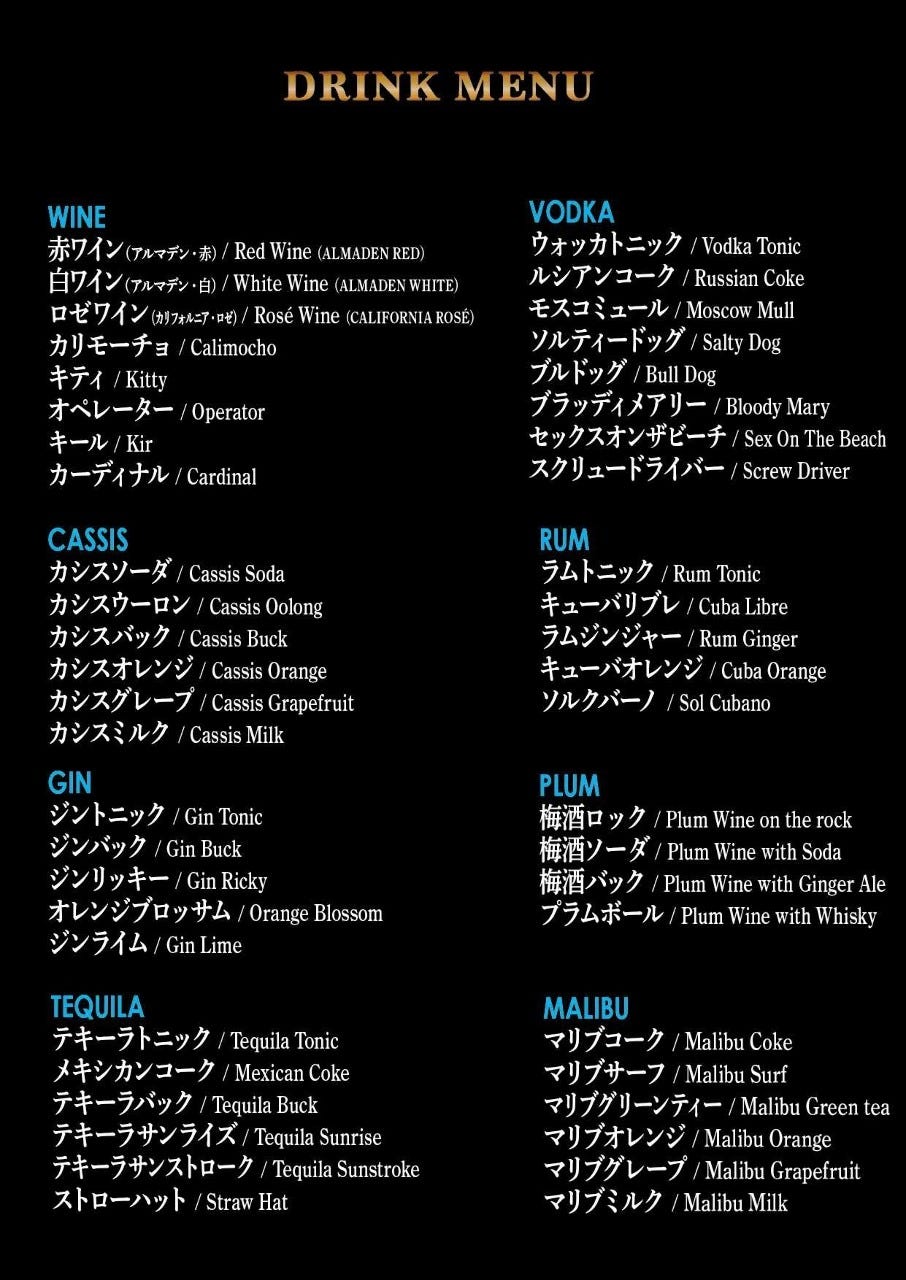 DRINK MENU

WINE
赤ワイン(アルマデン・赤) / Red Wine (ALMADEN RED)
白ワイン(アルマデン・白) / White Wine (ALMADEN WHITE)
ロゼワイン(カリフォルニア・ロゼ) / Rosé Wine (CALIFORNIA ROSÉ)
カリモーチョ / Calimocho
キティ / Kitty
オペレーター / Operator
キール / Kir
カーディナル / Cardinal

CASSIS
カシスソーダ / Cassis Soda
カシスウーロン / Cassis Oolong
カシスバック / Cassis Buck
カシスオレンジ / Cassis Orange
カシスグレープ / Cassis Grapefruit
カシスミルク / Cassis Milk

GIN
ジントニック / Gin Tonic
ジンバック / Gin Buck
ジンリッキー / Gin Ricky
オレンジブロッサム / Orange Blossom
ジンライム / Gin Lime

TEQUILA
テキーラトニック / Tequila Tonic
メキシカンコーク / Mexican Coke
テキーラバック / Tequila Buck
テキーラサンライズ / Tequila Sunrise
テキーラサンストローク / Tequila Sunstroke
ストローハット / Straw Hat

VODKA
ウォッカトニック / Vodka Tonic
ルシアンコーク / Russian Coke
モスコミュール / Moscow Mull
ソルティードッグ / Salty Dog
ブルドッグ / Bull Dog
ブラッディメアリー / Bloody Mary
セックスオンザビーチ / Sex On The Beach
スクリュードライバー / Screw Driver

RUM
ラムトニック / Rum Tonic
キューバリブレ / Cuba Libre
ラムジンジャー / Rum Ginger
キューバオレンジ / Cuba Orange
ソルクバーノ / Sol Cubano

PLUM
梅酒ロック / Plum Wine on the rock
梅酒ソーダ / Plum Wine with Soda
梅酒バック / Plum Wine with Ginger Ale
プラムボール / Plum Wine with Whisky

MALIBU
マリブコーク / Malibu Coke
マリブサーフ / Malibu Surf
マリブグリーンティー / Malibu Green tea
マリブオレンジ / Malibu Orange
マリブグレープ / Malibu Grapefruit
マリブミルク / Malibu Milk